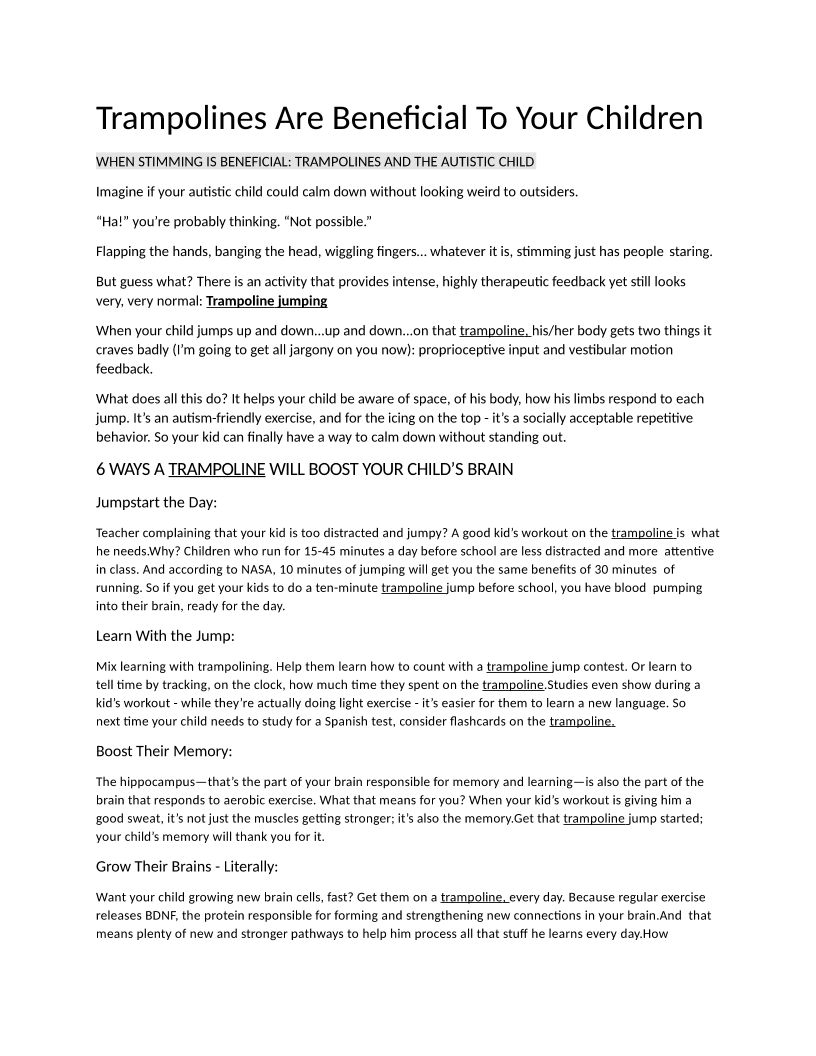 Trampolines Are Beneficial To Your Children

WHEN STIMMING IS BENEFICIAL: TRAMPOLINES AND THE AUTISTIC CHILD

Imagine if your autistic child could calm down without looking weird to outsiders.

“Ha!” you’re probably thinking. “Not possible.”

Flapping the hands, banging the head, wiggling fingers… whatever it is, stimming just has people staring.

But guess what? There is an activity that provides intense, highly therapeutic feedback yet still looks very, very normal: Trampoline jumping

When your child jumps up and down...up and down...on that trampoline, his/her body gets two things it craves badly (I’m going to get all jargony on you now): proprioceptive input and vestibular motion feedback.

What does all this do? It helps your child be aware of space, of his body, how his limbs respond to each jump. It’s an autism-friendly exercise, and for the icing on the top - it’s a socially acceptable repetitive behavior. So your kid can finally have a way to calm down without standing out.

6 WAYS A TRAMPOLINE WILL BOOST YOUR CHILD’S BRAIN

Jumpstart the Day:

Teacher complaining that your kid is too distracted and jumpy? A good kid’s workout on the trampoline is what he needs.Why? Children who run for 15-45 minutes a day before school are less distracted and more attentive in class. And according to NASA, 10 minutes of jumping will get you the same benefits of 30 minutes of running. So if you get your kids to do a ten-minute trampoline jump before school, you have blood pumping into their brain, ready for the day.

Learn With the Jump:

Mix learning with trampolining. Help them learn how to count with a trampoline jump contest. Or learn to tell time by tracking, on the clock, how much time they spent on the trampoline.Studies even show during a kid’s workout - while they’re actually doing light exercise - it’s easier for them to learn a new language. So next time your child needs to study for a Spanish test, consider flashcards on the trampoline.

Boost Their Memory:

The hippocampus—that’s the part of your brain responsible for memory and learning—is also the part of the brain that responds to aerobic exercise. What that means for you? When your kid’s workout is giving him a good sweat, it’s not just the muscles getting stronger; it’s also the memory.Get that trampoline jump started; your child’s memory will thank you for it.

Grow Their Brains - Literally:

Want your child growing new brain cells, fast? Get them on a trampoline, every day. Because regular exercise releases BDNF, the protein responsible for forming and strengthening new connections in your brain.And that means plenty of new and stronger pathways to help him process all that stuff he learns every day.How